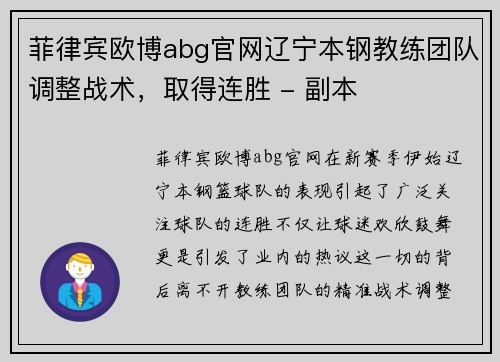 菲律宾欧博abg官网辽宁本钢教练团队调整战术，取得连胜 - 副本

菲律宾欧博abg官网在新赛季伊始辽宁本钢篮球队的表现引起了广泛关注球队的连胜不仅让球迷欢欣鼓舞更是引发了业内的热议这一切的背后离不开教练团队的精准战术调整